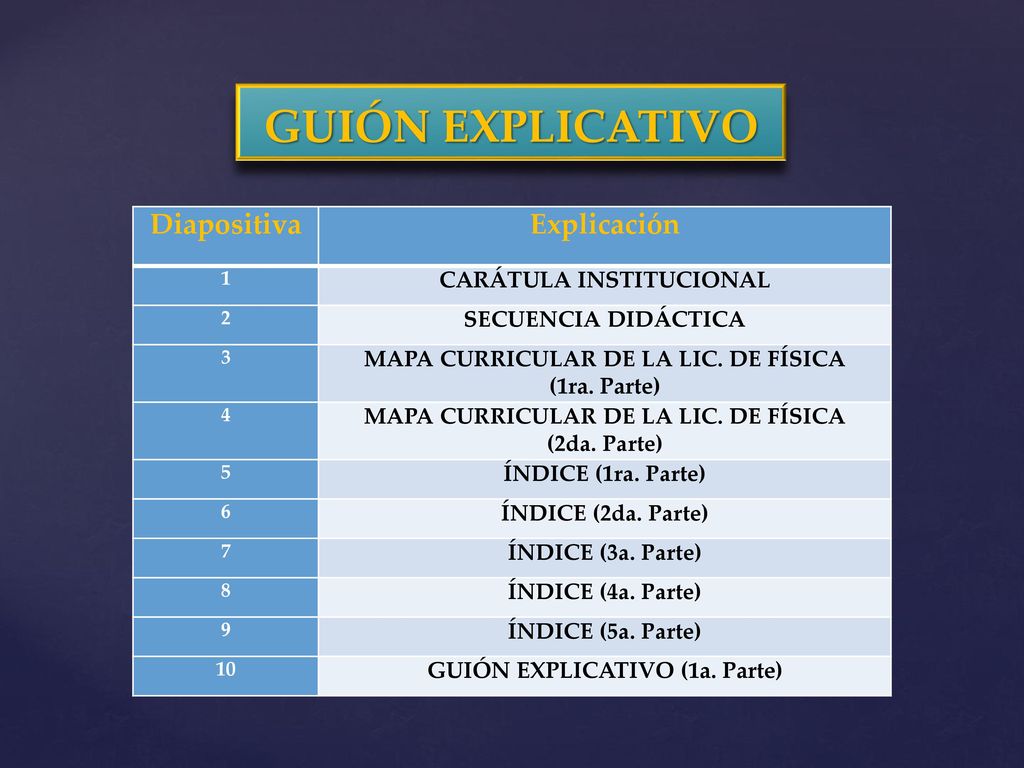 GUIÓN EXPLICATIVO

| Diapositiva | Explicación |
|---|---|
| 1 | CARÁTULA INSTITUCIONAL |
| 2 | SECUENCIA DIDÁCTICA |
| 3 | MAPA CURRICULAR DE LA LIC. DE FÍSICA (1ra. Parte) |
| 4 | MAPA CURRICULAR DE LA LIC. DE FÍSICA (2da. Parte) |
| 5 | ÍNDICE (1ra. Parte) |
| 6 | ÍNDICE (2da. Parte) |
| 7 | ÍNDICE (3a. Parte) |
| 8 | ÍNDICE (4a. Parte) |
| 9 | ÍNDICE (5a. Parte) |
| 10 | GUIÓN EXPLICATIVO (1a. Parte) |